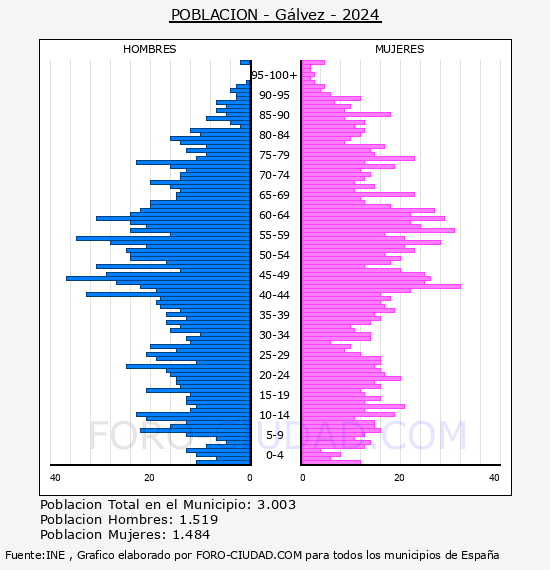 POBLACION - Gálvez - 2024

HOMBRES

MUJERES

95-100+
90-95
85-90
80-84
75-79
70-74
65-69
60-64
55-59
50-54
45-49
40-44
35-39
30-34
25-29
20-24
15-19
10-14
5-9
0-4

40
20
0
0
20
40

FORO-CIUDAD.COM

Poblacion Total en el Municipio: 3.003
Poblacion Hombres: 1.519
Poblacion Mujeres: 1.484

Fuente:INE , Grafico elaborado por FORO-CIUDAD.COM para todos los municipios de España